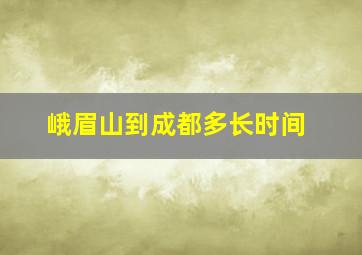 峨眉山到成都多长时间